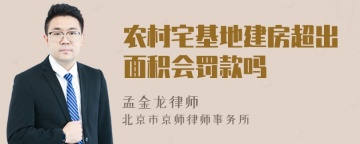 农村宅基地建房超出面积会罚款吗

孟金龙律师
北京市京师律师事务所